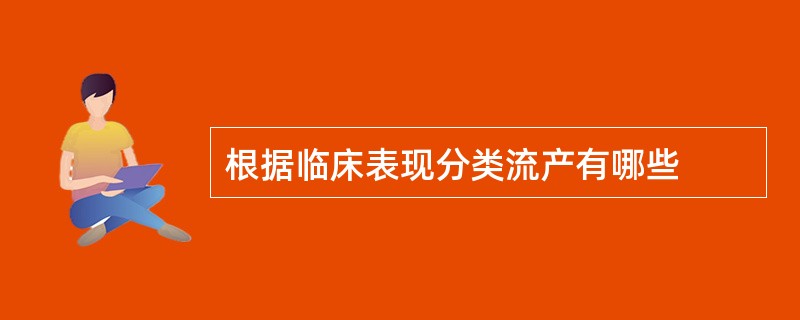 根据临床表现分类流产有哪些